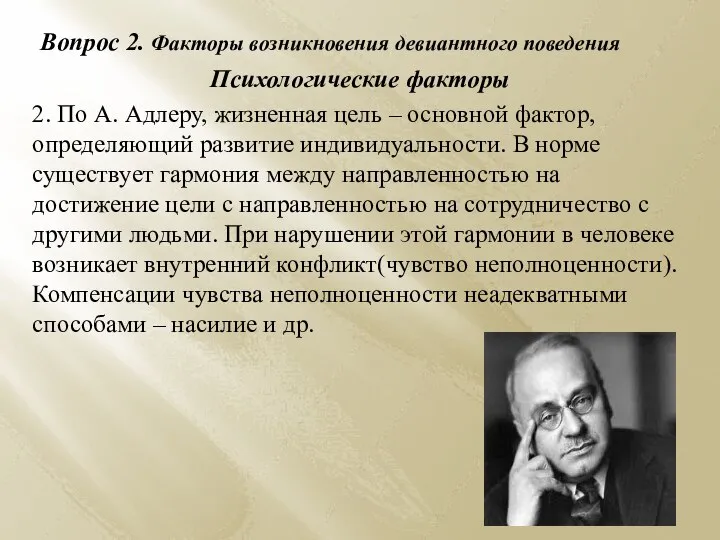 Вопрос 2. Факторы возникновения девиантного поведения

Психологические факторы

2. По А. Адлеру, жизненная цель – основной фактор, определяющий развитие индивидуальности. В норме существует гармония между направленностью на достижение цели с направленностью на сотрудничество с другими людьми. При нарушении этой гармонии в человеке возникает внутренний конфликт(чувство неполноценности). Компенсации чувства неполноценности неадекватными способами – насилие и др.